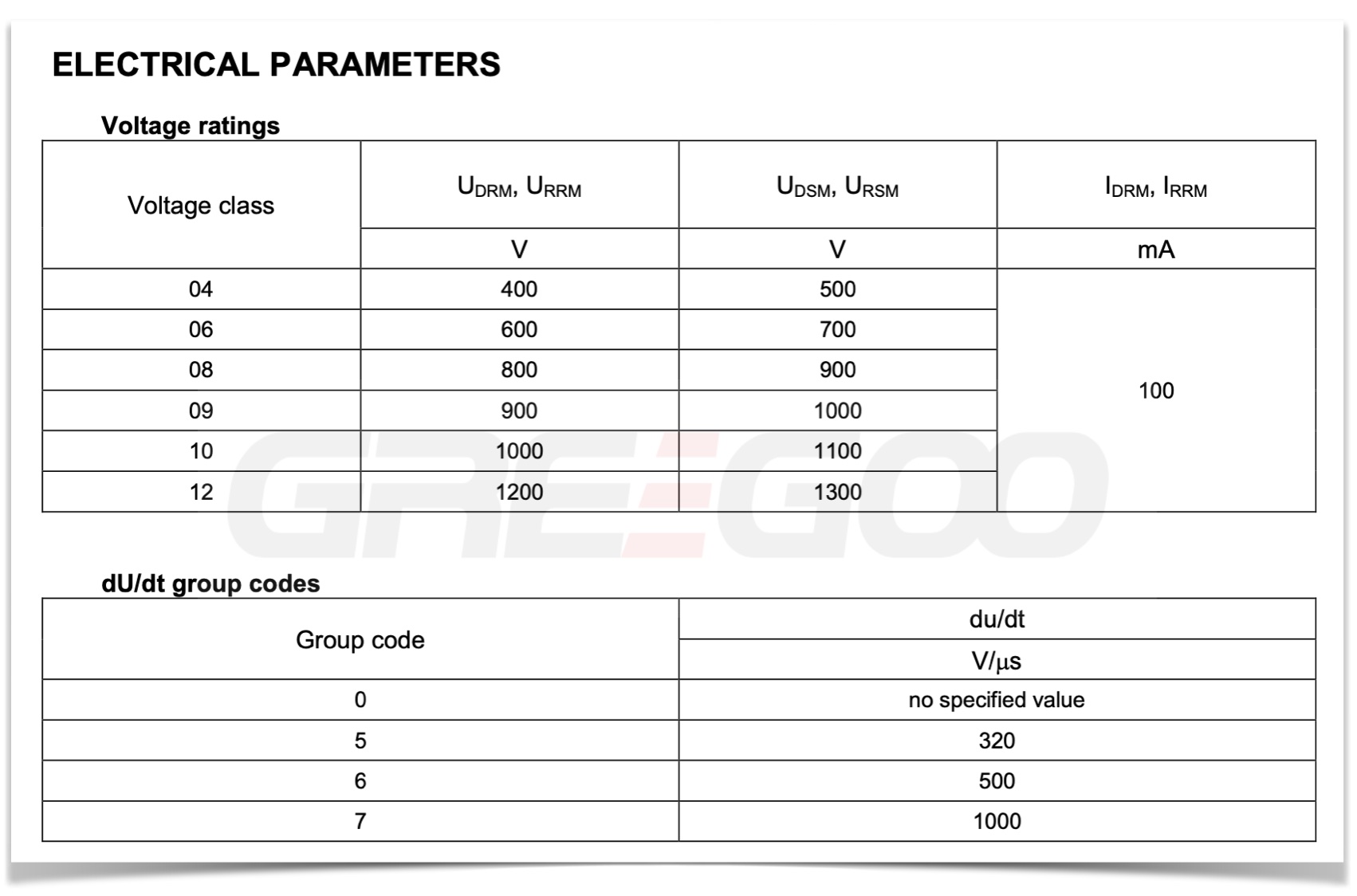 ELECTRICAL PARAMETERS

Voltage ratings

| Voltage class | $U_{DRM}$, $U_{RRM}$ | $U_{DSM}$, $U_{RSM}$ | $I_{DRM}$, $I_{RRM}$ |
|---|---|---|---|
| | V | V | mA |
| 04 | 400 | 500 | 100 |
| 06 | 600 | 700 | |
| 08 | 800 | 900 | |
| 09 | 900 | 1000 | |
| 10 | 1000 | 1100 | |
| 12 | 1200 | 1300 | |

GREEGOO

dU/dt group codes

| Group code | du/dt |
|---|---|
| | V/μs |
| 0 | no specified value |
| 5 | 320 |
| 6 | 500 |
| 7 | 1000 |